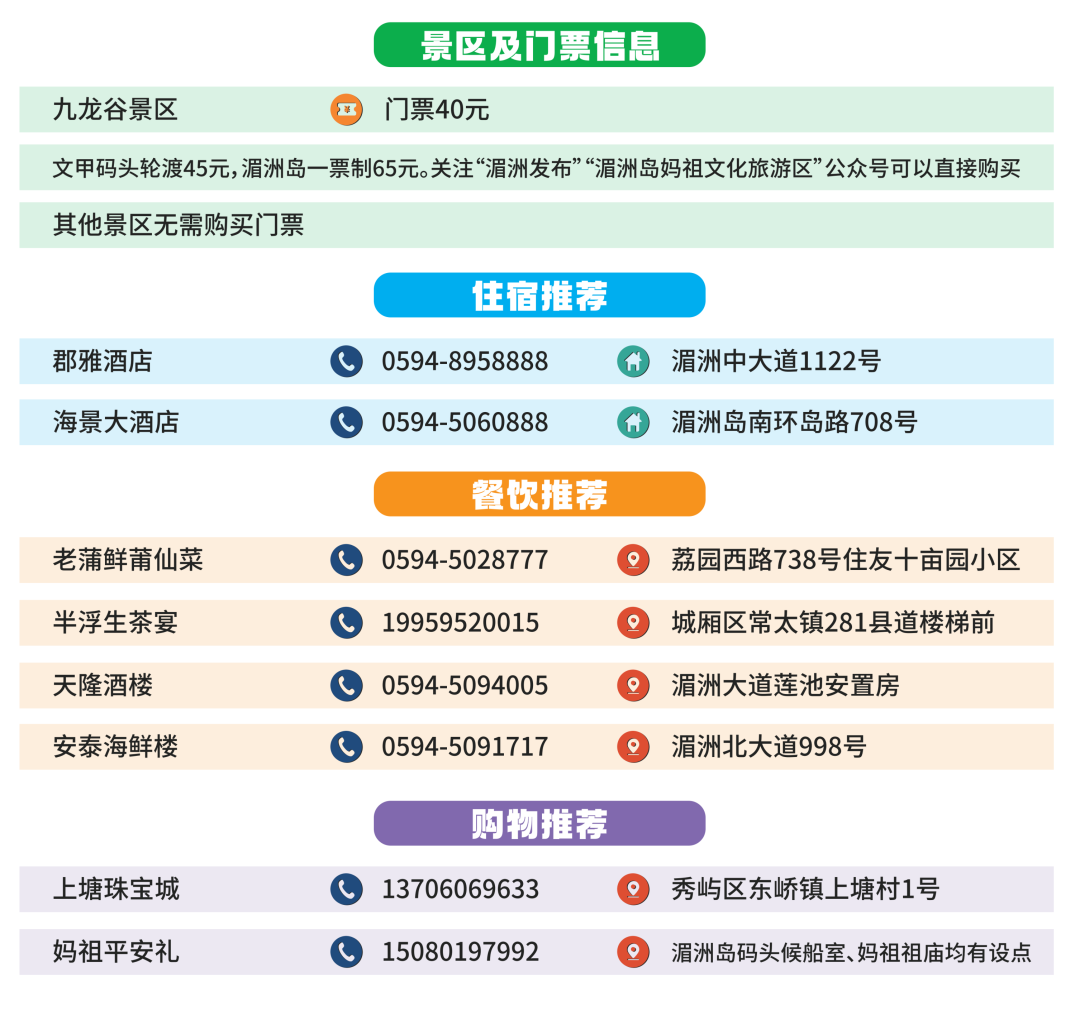 景区及门票信息

九龙谷景区 门票40元

文甲码头轮渡45元，湄洲岛一票制65元。关注“湄洲发布”“湄洲岛妈祖文化旅游区”公众号可以直接购买

其他景区无需购买门票

住宿推荐

| 郡雅酒店 | 0594-8958888 | 湄洲中大道1122号 |
|---|---|---|
| 海景大酒店 | 0594-5060888 | 湄洲岛南环岛路708号 |

餐饮推荐

| 老蒲鲜莆仙菜 | 0594-5028777 | 荔园西路738号住友十亩园小区 |
|---|---|---|
| 半浮生茶宴 | 19959520015 | 城厢区常太镇281县道楼梯前 |
| 天隆酒楼 | 0594-5094005 | 湄洲大道莲池安置房 |
| 安泰海鲜楼 | 0594-5091717 | 湄洲北大道998号 |

购物推荐

| 上塘珠宝城 | 13706069633 | 秀屿区东峤镇上塘村1号 |
|---|---|---|
| 妈祖平安礼 | 15080197992 | 湄洲岛码头候船室、妈祖祖庙均有设点 |